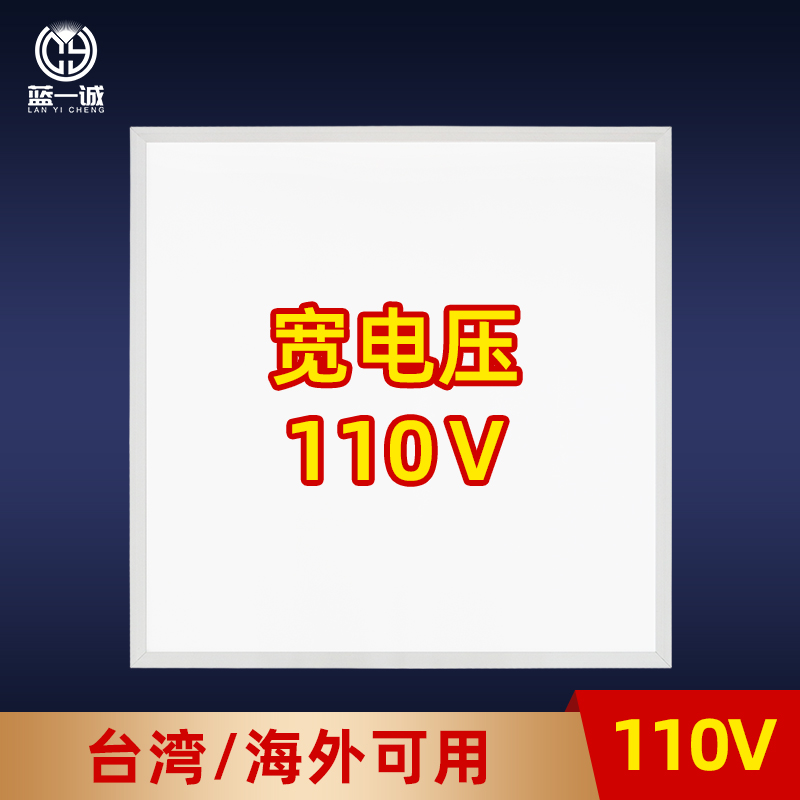 蓝一诚
LAN YI CHENG

宽电压
110V

台湾/海外可用

110V